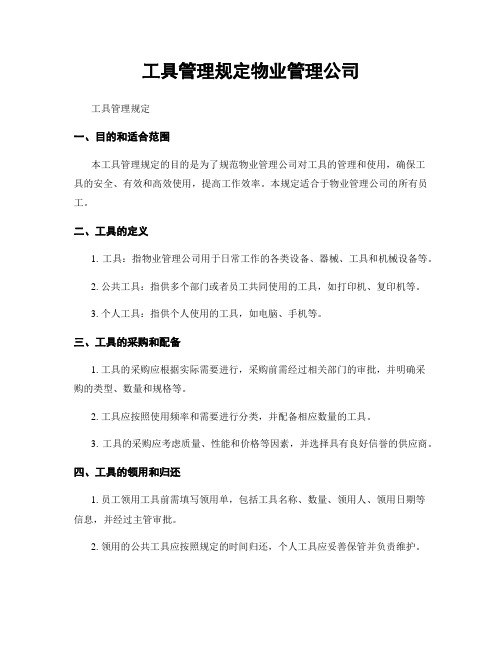 工具管理规定物业管理公司

工具管理规定

一、目的和适合范围

本工具管理规定的目的是为了规范物业管理公司对工具的管理和使用，确保工具的安全、有效和高效使用，提高工作效率。本规定适合于物业管理公司的所有员工。

二、工具的定义

1. 工具：指物业管理公司用于日常工作的各类设备、器械、工具和机械设备等。

2. 公共工具：指供多个部门或者员工共同使用的工具，如打印机、复印机等。

3. 个人工具：指供个人使用的工具，如电脑、手机等。

三、工具的采购和配备

1. 工具的采购应根据实际需要进行，采购前需经过相关部门的审批，并明确采购的类型、数量和规格等。

2. 工具应按照使用频率和需要进行分类，并配备相应数量的工具。

3. 工具的采购应考虑质量、性能和价格等因素，并选择具有良好信誉的供应商。

四、工具的领用和归还

1. 员工领用工具前需填写领用单，包括工具名称、数量、领用人、领用日期等信息，并经过主管审批。

2. 领用的公共工具应按照规定的时间归还，个人工具应妥善保管并负责维护。